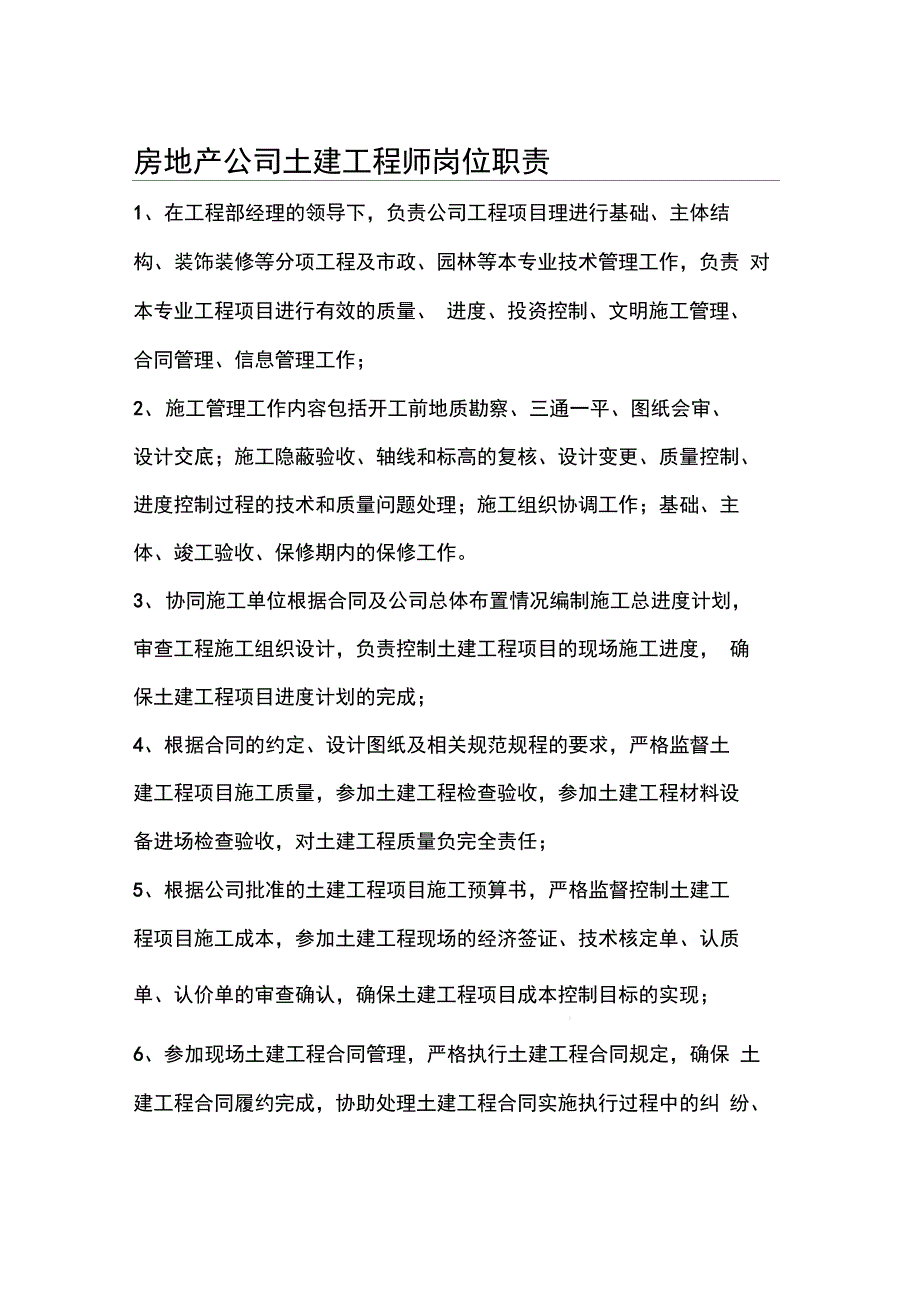 房地产公司土建工程师岗位职责

1、在工程部经理的领导下，负责公司工程项目理进行基础、主体结构、装饰装修等分项工程及市政、园林等本专业技术管理工作，负责 对本专业工程项目进行有效的质量、 进度、投资控制、文明施工管理、合同管理、信息管理工作；

2、施工管理工作内容包括开工前地质勘察、三通一平、图纸会审、设计交底；施工隐蔽验收、轴线和标高的复核、设计变更、质量控制、进度控制过程的技术和质量问题处理；施工组织协调工作；基础、主体、竣工验收、保修期内的保修工作。

3、协同施工单位根据合同及公司总体布置情况编制施工总进度计划，审查工程施工组织设计，负责控制土建工程项目的现场施工进度， 确保土建工程项目进度计划的完成；

4、根据合同的约定、设计图纸及相关规范规程的要求，严格监督土建工程项目施工质量，参加土建工程检查验收，参加土建工程材料设备进场检查验收，对土建工程质量负完全责任；

5、根据公司批准的土建工程项目施工预算书，严格监督控制土建工程项目施工成本，参加土建工程现场的经济签证、技术核定单、认质单、认价单的审查确认，确保土建工程项目成本控制目标的实现；

6、参加现场土建工程合同管理，严格执行土建工程合同规定，确保 土建工程合同履约完成，协助处理土建工程合同实施执行过程中的纠 纷、